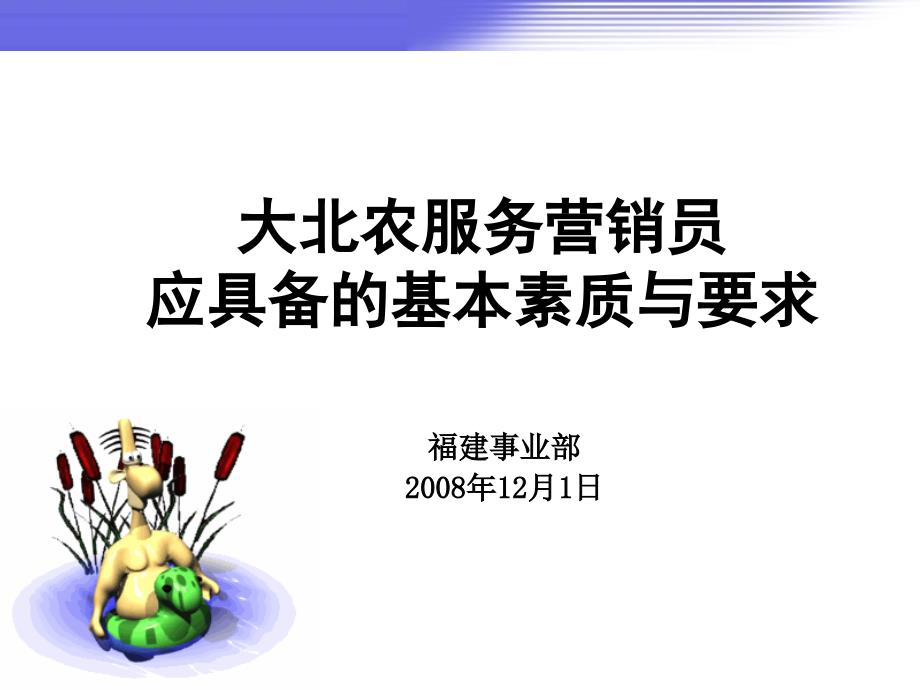 大北农服务营销员
应具备的基本素质与要求

福建事业部
2008年12月1日